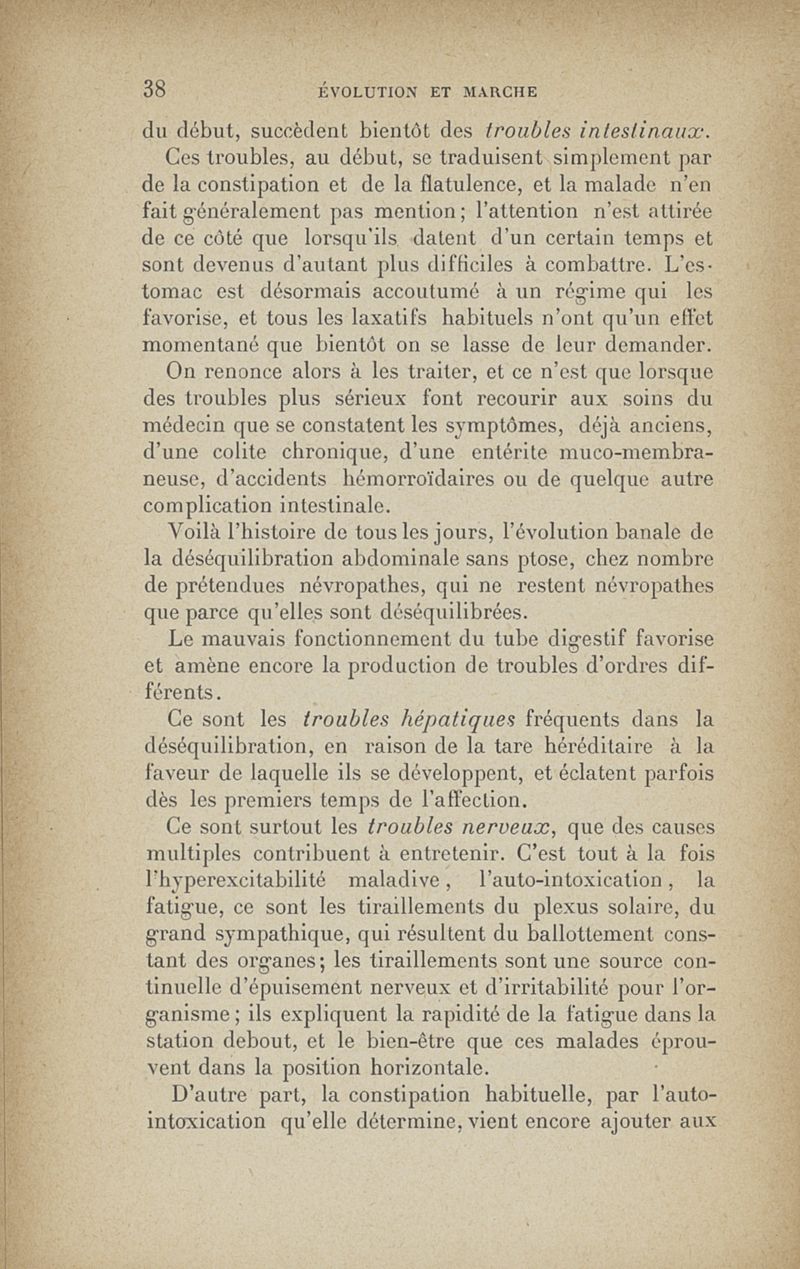 38 ÉVOLUTION ET MARCHE

du début, succèdent bientôt des troubles intestinaux.

Ces troubles, au début, se traduisent simplement par de la constipation et de la flatulence, et la malade n'en fait généralement pas mention ; l'attention n'est attirée de ce côté que lorsqu'ils datent d'un certain temps et sont devenus d'autant plus difficiles à combattre. L'estomac est désormais accoutumé à un régime qui les favorise, et tous les laxatifs habituels n'ont qu'un effet momentané que bientôt on se lasse de leur demander.

On renonce alors à les traiter, et ce n'est que lorsque des troubles plus sérieux font recourir aux soins du médecin que se constatent les symptômes, déjà anciens, d'une colite chronique, d'une entérite muco-membraneuse, d'accidents hémorroïdaires ou de quelque autre complication intestinale.

Voilà l'histoire de tous les jours, l'évolution banale de la déséquilibration abdominale sans ptose, chez nombre de prétendues névropathes, qui ne restent névropathes que parce qu'elles sont déséquilibrées.

Le mauvais fonctionnement du tube digestif favorise et amène encore la production de troubles d'ordres différents.

Ce sont les troubles hépatiques fréquents dans la déséquilibration, en raison de la tare héréditaire à la faveur de laquelle ils se développent, et éclatent parfois dès les premiers temps de l'affection.

Ce sont surtout les troubles nerveux, que des causes multiples contribuent à entretenir. C'est tout à la fois l'hyperexcitabilité maladive, l'auto-intoxication, la fatigue, ce sont les tiraillements du plexus solaire, du grand sympathique, qui résultent du ballottement constant des organes ; les tiraillements sont une source continuelle d'épuisement nerveux et d'irritabilité pour l'organisme ; ils expliquent la rapidité de la fatigue dans la station debout, et le bien-être que ces malades éprouvent dans la position horizontale.

D'autre part, la constipation habituelle, par l'auto-intoxication qu'elle détermine, vient encore ajouter aux